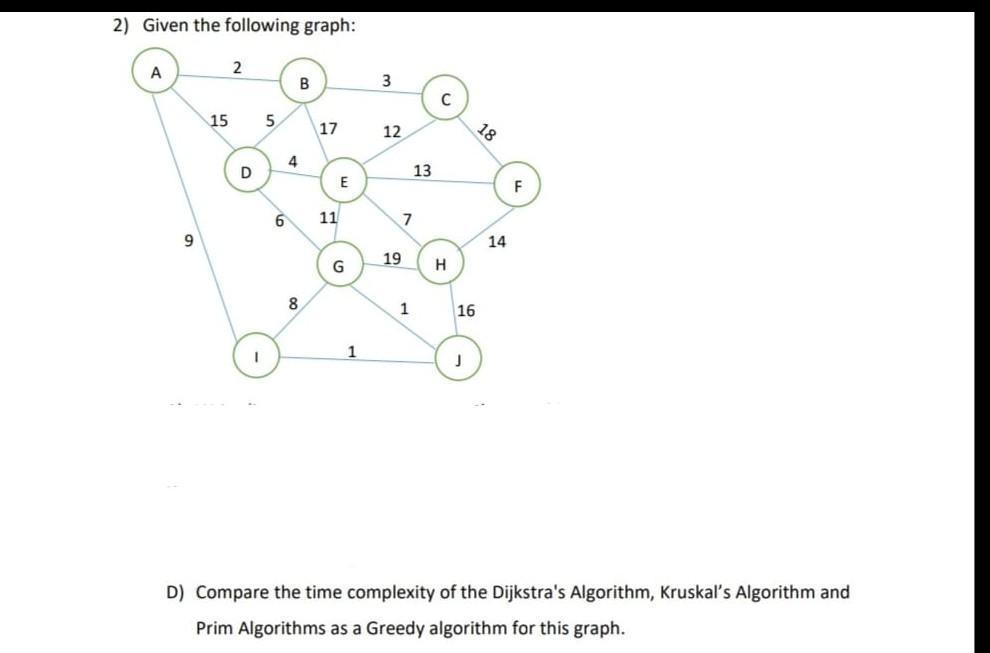 2) Given the following graph:

A 2 B 3 C
15 5 17 12 18
D 4 E 13 F
6 11 7
9 14
G 19 H
8 1 16
I 1 J

D) Compare the time complexity of the Dijkstra's Algorithm, Kruskal's Algorithm and Prim Algorithms as a Greedy algorithm for this graph.